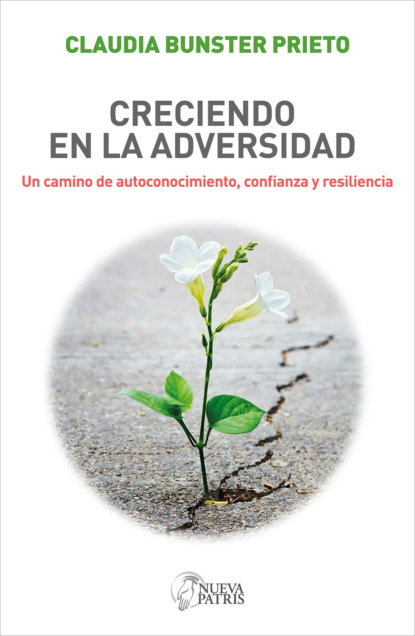 CLAUDIA BUNSTER PRIETO

CRECIENDO
EN LA ADVERSIDAD

Un camino de autoconocimiento, confianza y resiliencia

NUEVA
PATRIS